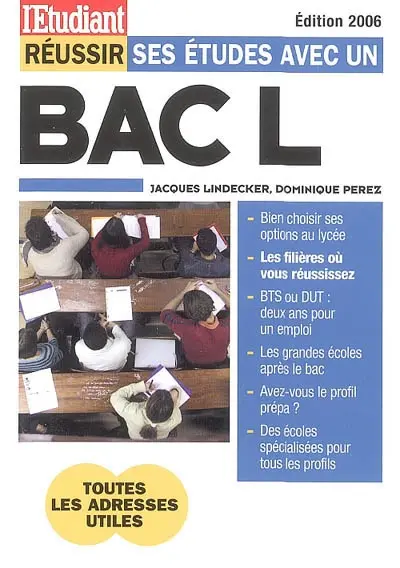 l'Etudiant

Édition 2006

RÉUSSIR SES ÉTUDES AVEC UN

BAC L

JACQUES LINDECKER, DOMINIQUE PEREZ

- Bien choisir ses options au lycée
- Les filières où vous réussissez
- BTS ou DUT : deux ans pour un emploi
- Les grandes écoles après le bac
- Avez-vous le profil prépa ?
- Des écoles spécialisées pour tous les profils

TOUTES LES ADRESSES UTILES